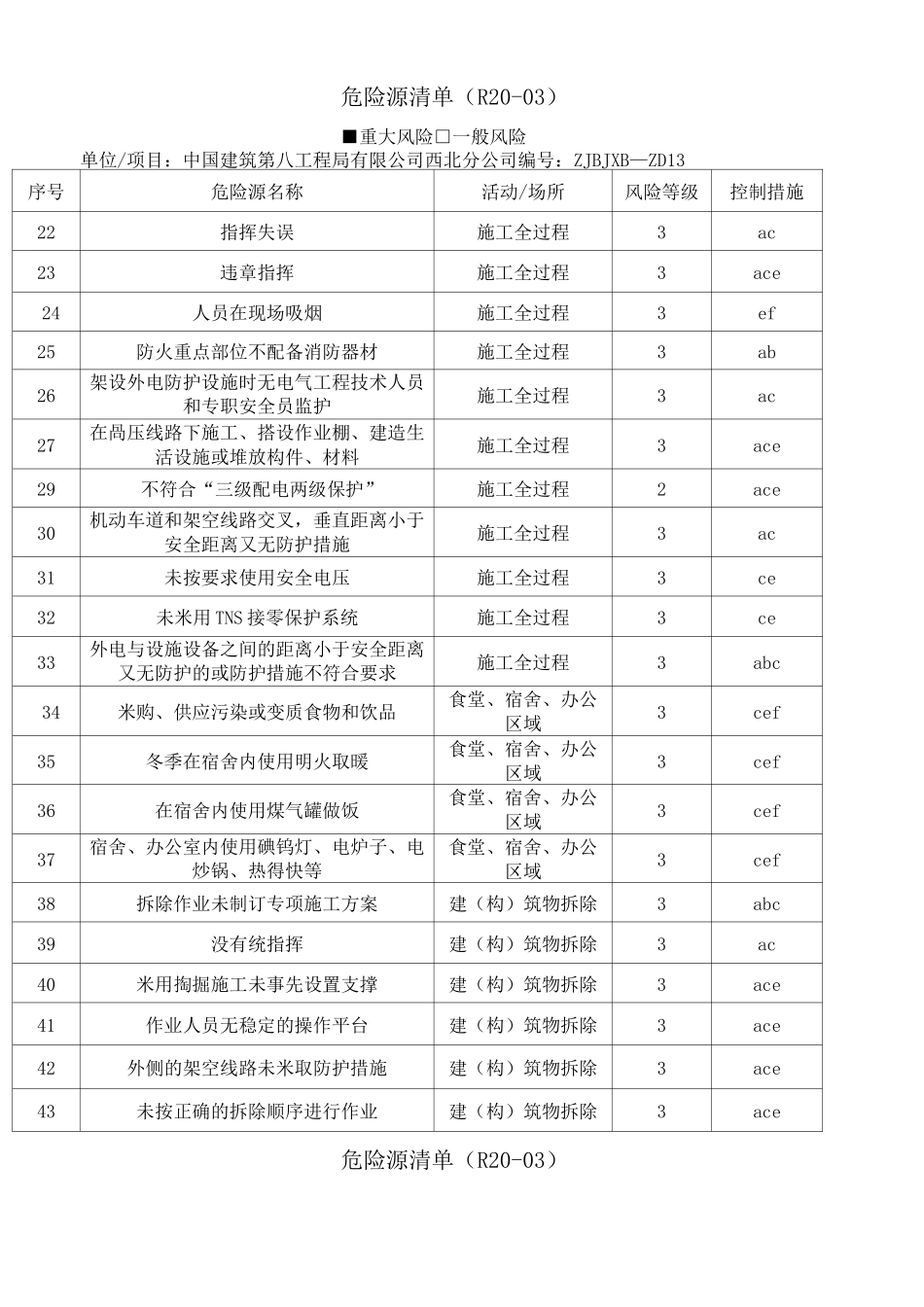 危险源清单（R20-03）

■重大风险□一般风险

单位/项目：中国建筑第八工程局有限公司西北分公司编号：ZJBJXB—ZD13

| 序号 | 危险源名称 | 活动/场所 | 风险等级 | 控制措施 |
|---|---|---|---|---|
| 22 | 指挥失误 | 施工全过程 | 3 | ac |
| 23 | 违章指挥 | 施工全过程 | 3 | ace |
| 24 | 人员在现场吸烟 | 施工全过程 | 3 | ef |
| 25 | 防火重点部位不配备消防器材 | 施工全过程 | 3 | ab |
| 26 | 架设外电防护设施时无电气工程技术人员和专职安全员监护 | 施工全过程 | 3 | ac |
| 27 | 在咼压线路下施工、搭设作业棚、建造生活设施或堆放构件、材料 | 施工全过程 | 3 | ace |
| 29 | 不符合“三级配电两级保护” | 施工全过程 | 2 | ace |
| 30 | 机动车道和架空线路交叉，垂直距离小于安全距离又无防护措施 | 施工全过程 | 3 | ac |
| 31 | 未按要求使用安全电压 | 施工全过程 | 3 | ce |
| 32 | 未米用TNS接零保护系统 | 施工全过程 | 3 | ce |
| 33 | 外电与设施设备之间的距离小于安全距离又无防护的或防护措施不符合要求 | 施工全过程 | 3 | abc |
| 34 | 米购、供应污染或变质食物和饮品 | 食堂、宿舍、办公区域 | 3 | cef |
| 35 | 冬季在宿舍内使用明火取暖 | 食堂、宿舍、办公区域 | 3 | cef |
| 36 | 在宿舍内使用煤气罐做饭 | 食堂、宿舍、办公区域 | 3 | cef |
| 37 | 宿舍、办公室内使用碘钨灯、电炉子、电炒锅、热得快等 | 食堂、宿舍、办公区域 | 3 | cef |
| 38 | 拆除作业未制订专项施工方案 | 建（构）筑物拆除 | 3 | abc |
| 39 | 没有统指挥 | 建（构）筑物拆除 | 3 | ac |
| 40 | 米用掏掘施工未事先设置支撑 | 建（构）筑物拆除 | 3 | ace |
| 41 | 作业人员无稳定的操作平台 | 建（构）筑物拆除 | 3 | ace |
| 42 | 外侧的架空线路未米取防护措施 | 建（构）筑物拆除 | 3 | ace |
| 43 | 未按正确的拆除顺序进行作业 | 建（构）筑物拆除 | 3 | ace |

危险源清单（R20-03）